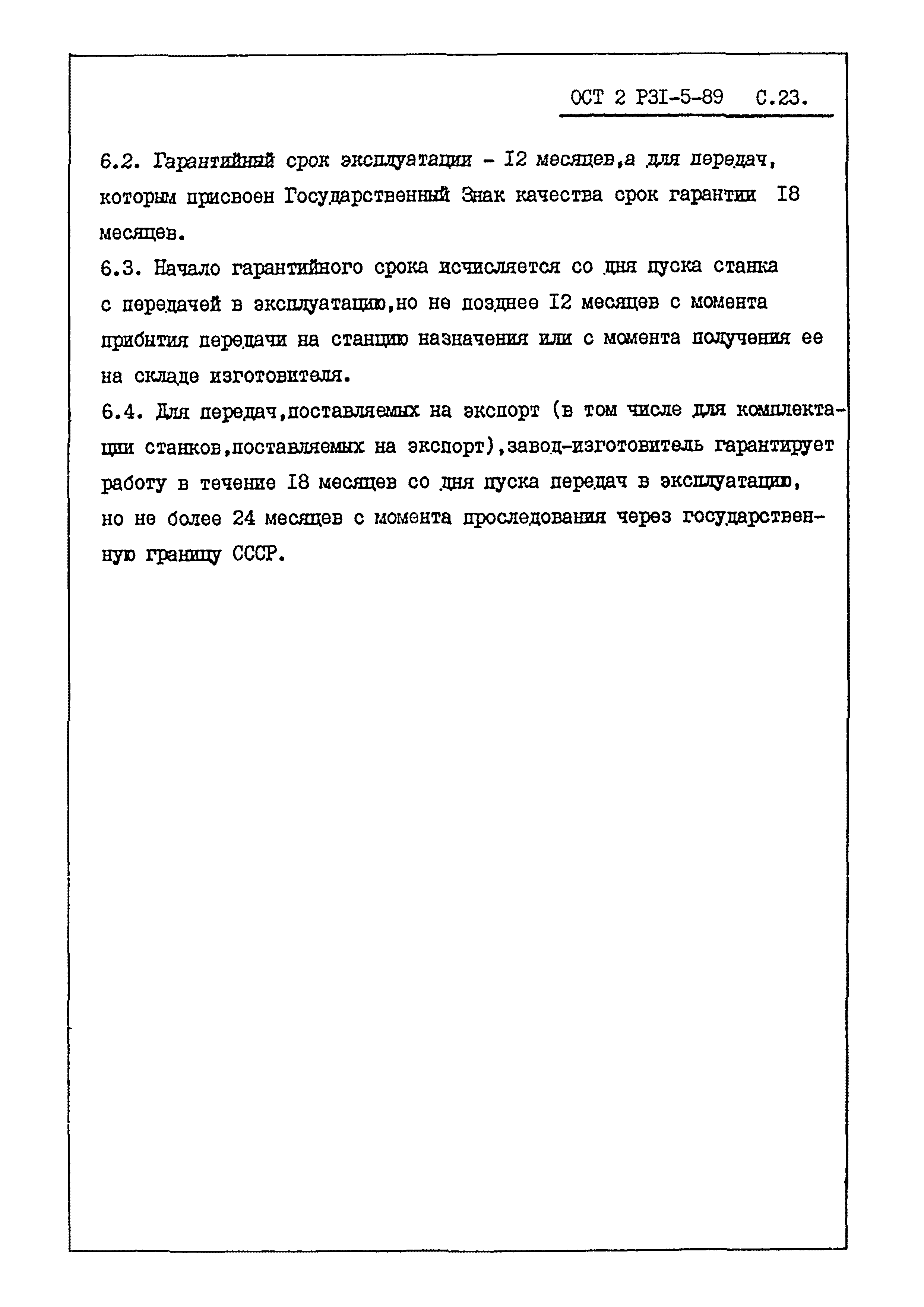 ОСТ 2 Р3I-5-89 С.23.

6.2. Гарантийный срок эксплуатации - I2 месяцев,а для передач, которым присвоен Государственный Знак качества срок гарантии I8 месяцев.

6.3. Начало гарантийного срока исчисляется со дня пуска станка с передачей в эксплуатацию,но не позднее I2 месяцев с момента прибытия передачи на станцию назначения или с момента получения ее на складе изготовителя.

6.4. Для передач,поставляемых на экспорт (в том числе для комплектации станков,поставляемых на экспорт),завод-изготовитель гарантирует работу в течение I8 месяцев со дня пуска передач в эксплуатацию, но не более 24 месяцев с момента проследования через государственную границу СССР.